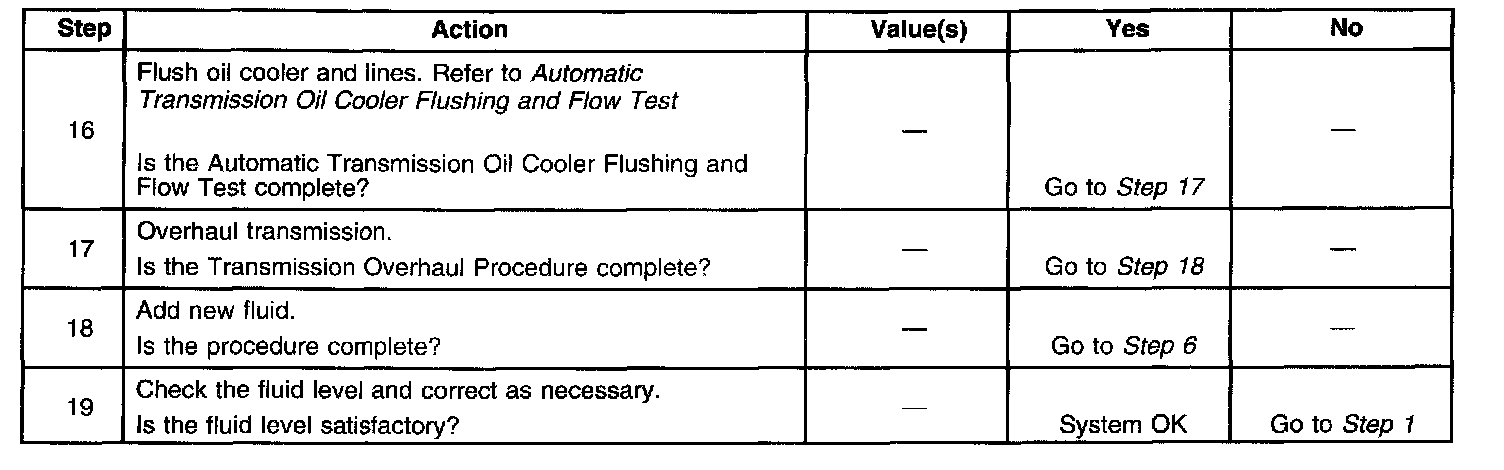 | Step | Action | Value(s) | Yes | No |
|---|---|---|---|---|
| 16 | Flush oil cooler and lines. Refer to Automatic Transmission Oil Cooler Flushing and Flow Test Is the Automatic Transmission Oil Cooler Flushing and Flow Test complete? | — | Go to Step 17 | — |
| 17 | Overhaul transmission. Is the Transmission Overhaul Procedure complete? | — | Go to Step 18 | — |
| 18 | Add new fluid. Is the procedure complete? | — | Go to Step 6 | — |
| 19 | Check the fluid level and correct as necessary. Is the fluid level satisfactory? | — | System OK | Go to Step 1 |